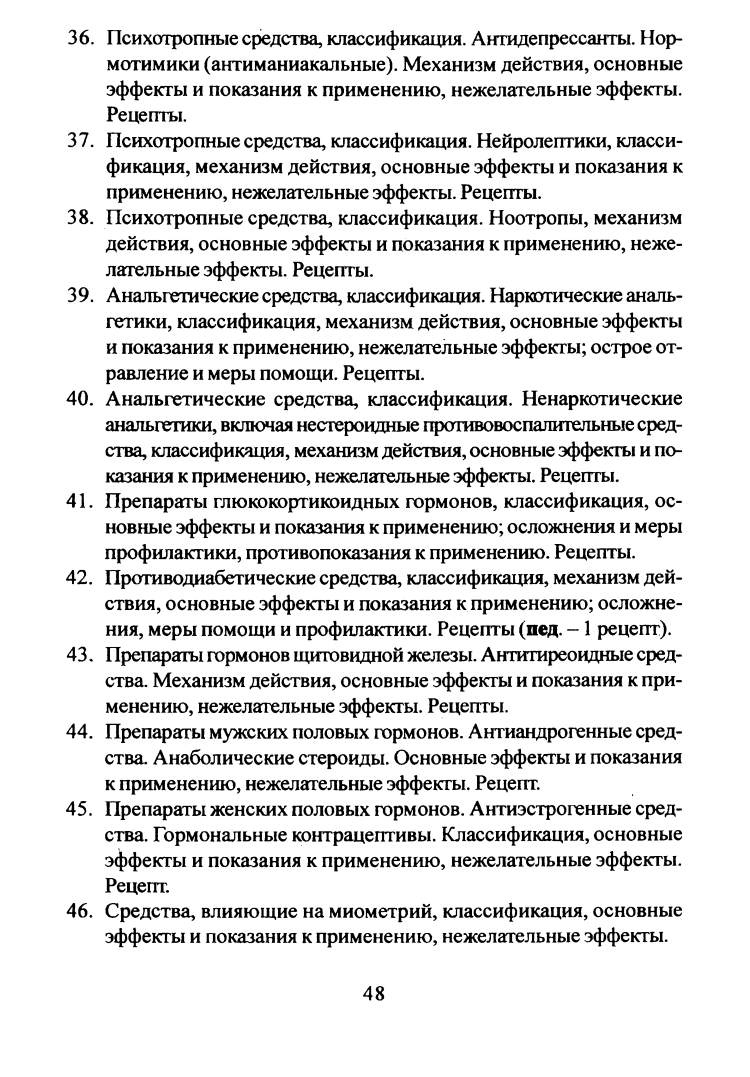 36. Психотропные средства, классификация. Антидепрессанты. Нормотимики (антиманиакальные). Механизм действия, основные эффекты и показания к применению, нежелательные эффекты. Рецепты.

37. Психотропные средства, классификация. Нейролептики, классификация, механизм действия, основные эффекты и показания к применению, нежелательные эффекты. Рецепты.

38. Психотропные средства, классификация. Ноотропы, механизм действия, основные эффекты и показания к применению, нежелательные эффекты. Рецепты.

39. Анальгетические средства, классификация. Наркотические анальгетики, классификация, механизм действия, основные эффекты и показания к применению, нежелательные эффекты; острое отравление и меры помощи. Рецепты.

40. Анальгетические средства, классификация. Ненаркотические анальгетики, включая нестероидные противовоспалительные средства, классификация, механизм действия, основные эффекты и показания к применению, нежелательные эффекты. Рецепты.

41. Препараты глюкокортикоидных гормонов, классификация, основные эффекты и показания к применению; осложнения и меры профилактики, противопоказания к применению. Рецепты.

42. Противодиабетические средства, классификация, механизм действия, основные эффекты и показания к применению; осложнения, меры помощи и профилактики. Рецепты (пед. – 1 рецепт).

43. Препараты гормонов щитовидной железы. Антитиреоидные средства. Механизм действия, основные эффекты и показания к применению, нежелательные эффекты. Рецепты.

44. Препараты мужских половых гормонов. Антиандрогенные средства. Анаболические стероиды. Основные эффекты и показания к применению, нежелательные эффекты. Рецепт.

45. Препараты женских половых гормонов. Антиэстрогенные средства. Гормональные контрацептивы. Классификация, основные эффекты и показания к применению, нежелательные эффекты. Рецепт.

46. Средства, влияющие на миометрий, классификация, основные эффекты и показания к применению, нежелательные эффекты.

48